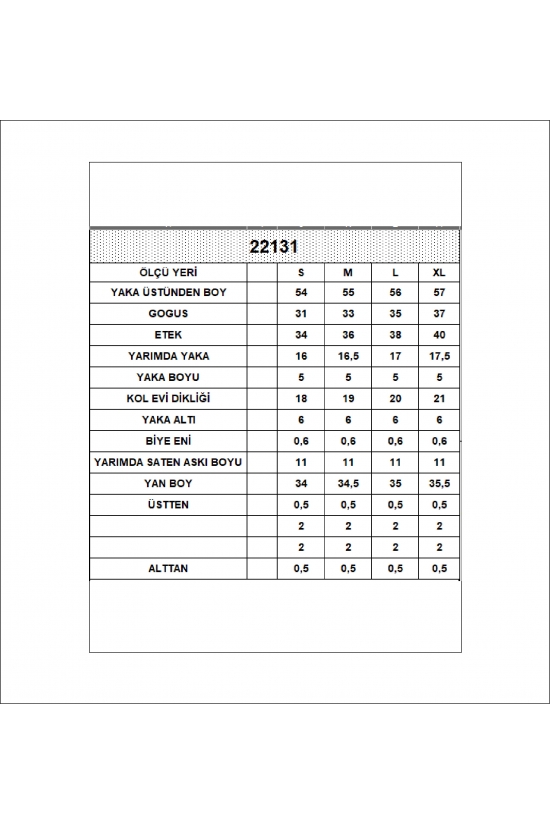 22131

| ÖLÇÜ YERİ | | S | M | L | XL |
|---|---|---|---|---|---|
| YAKA ÜSTÜNDEN BOY | | 54 | 55 | 56 | 57 |
| GOGUS | | 31 | 33 | 35 | 37 |
| ETEK | | 34 | 36 | 38 | 40 |
| YARIMDA YAKA | | 16 | 16,5 | 17 | 17,5 |
| YAKA BOYU | | 5 | 5 | 5 | 5 |
| KOL EVİ DİKLİĞİ | | 18 | 19 | 20 | 21 |
| YAKA ALTI | | 6 | 6 | 6 | 6 |
| BİYE ENİ | | 0,6 | 0,6 | 0,6 | 0,6 |
| YARIMDA SATEN ASKI BOYU | | 11 | 11 | 11 | 11 |
| YAN BOY | | 34 | 34,5 | 35 | 35,5 |
| ÜSTTEN | | 0,5 | 0,5 | 0,5 | 0,5 |
| | | 2 | 2 | 2 | 2 |
| | | 2 | 2 | 2 | 2 |
| ALTTAN | | 0,5 | 0,5 | 0,5 | 0,5 |